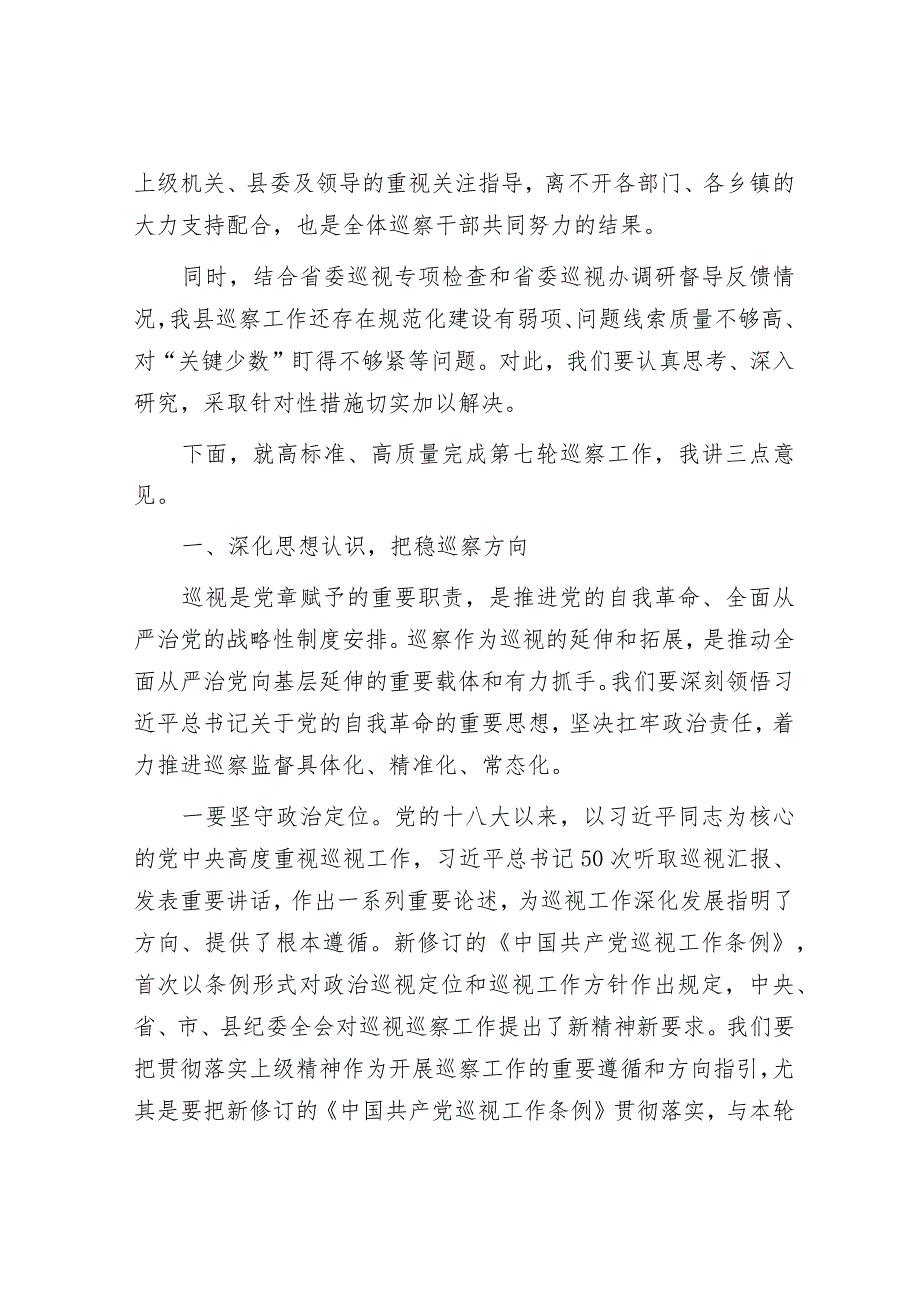 上级机关、县委及领导的重视关注指导，离不开各部门、各乡镇的大力支持配合，也是全体巡察干部共同努力的结果。

同时，结合省委巡视专项检查和省委巡视办调研督导反馈情况，我县巡察工作还存在规范化建设有弱项、问题线索质量不够高、对“关键少数”盯得不够紧等问题。对此，我们要认真思考、深入研究，采取针对性措施切实加以解决。

下面，就高标准、高质量完成第七轮巡察工作，我讲三点意见。

一、深化思想认识，把稳巡察方向

巡视是党章赋予的重要职责，是推进党的自我革命、全面从严治党的战略性制度安排。巡察作为巡视的延伸和拓展，是推动全面从严治党向基层延伸的重要载体和有力抓手。我们要深刻领悟习近平总书记关于党的自我革命的重要思想，坚决扛牢政治责任，着力推进巡察监督具体化、精准化、常态化。

一要坚守政治定位。党的十八大以来，以习近平同志为核心的党中央高度重视巡视工作，习近平总书记50次听取巡视汇报、发表重要讲话，作出一系列重要论述，为巡视工作深化发展指明了方向、提供了根本遵循。新修订的《中国共产党巡视工作条例》，首次以条例形式对政治巡视定位和巡视工作方针作出规定，中央、省、市、县纪委全会对巡视巡察工作提出了新精神新要求。我们要把贯彻落实上级精神作为开展巡察工作的重要遵循和方向指引，尤其是要把新修订的《中国共产党巡视工作条例》贯彻落实，与本轮